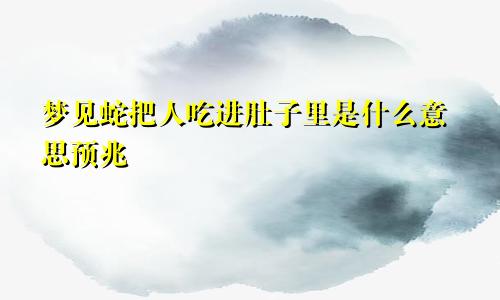 梦见蛇把人吃进肚子里是什么意思预兆